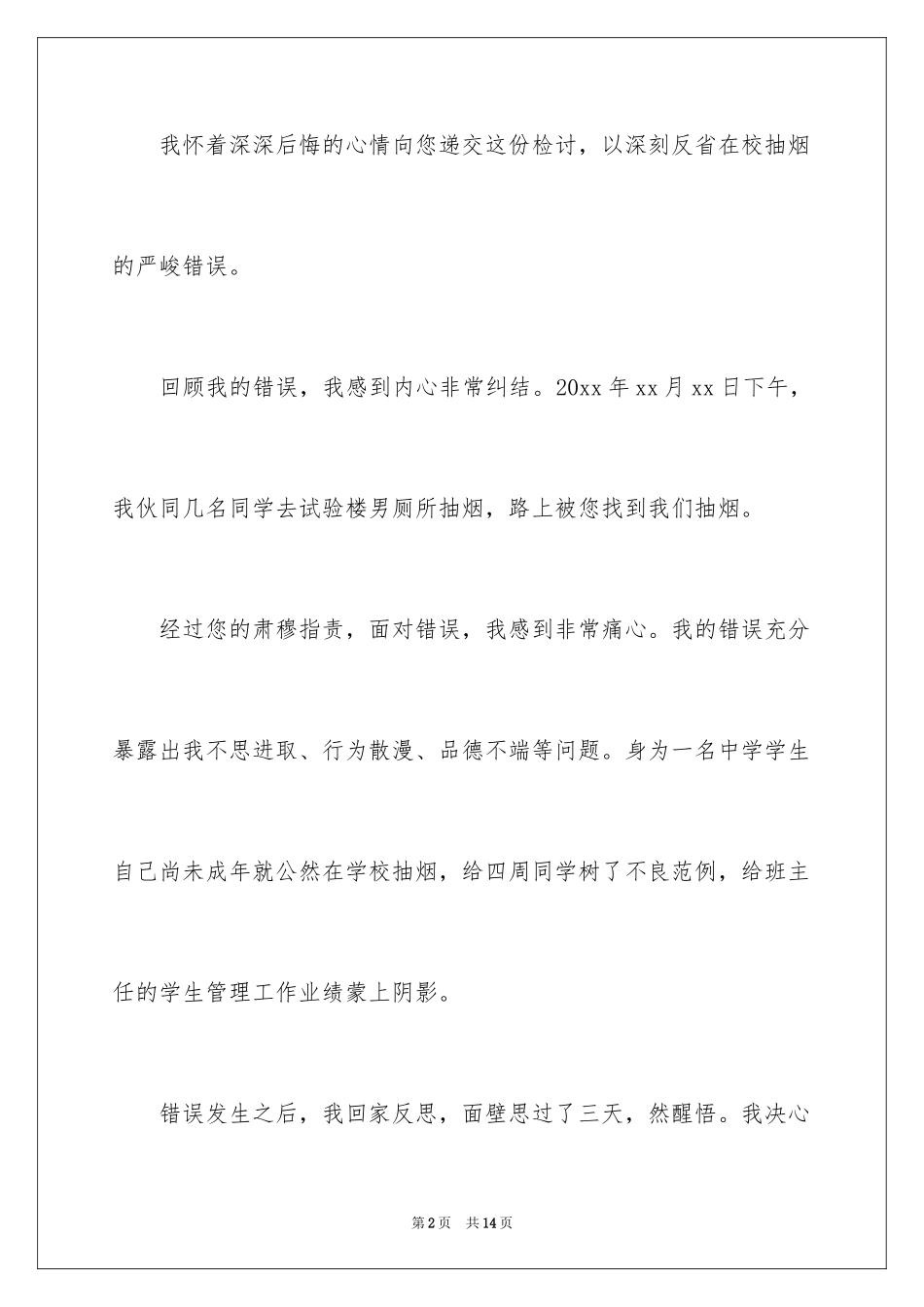 我怀着深深后悔的心情向您递交这份检讨，以深刻反省在校抽烟的严峻错误。

回顾我的错误，我感到内心非常纠结。20xx 年 xx 月 xx 日下午，我伙同几名同学去试验楼男厕所抽烟，路上被您找到我们抽烟。

经过您的肃穆指责，面对错误，我感到非常痛心。我的错误充分暴露出我不思进取、行为散漫、品德不端等问题。身为一名中学学生自己尚未成年就公然在学校抽烟，给四周同学树了不良范例，给班主任的学生管理工作业绩蒙上阴影。

错误发生之后，我回家反思，面壁思过了三天，然醒悟。我决心

第 2 页　共 14 页